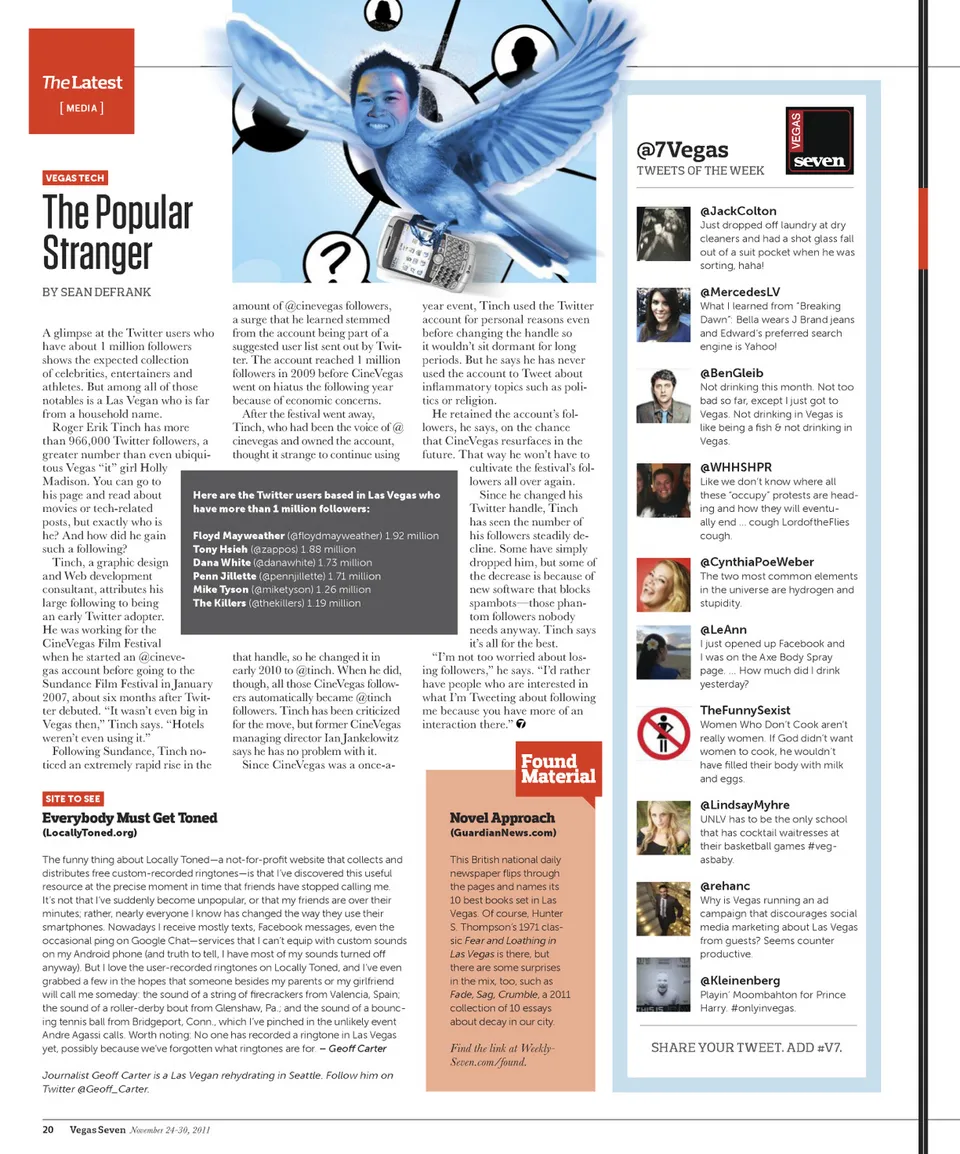 The Latest
[ MEDIA ]

VEGAS TECH

The Popular Stranger

BY SEAN DEFRANK

A glimpse at the Twitter users who have about 1 million followers shows the expected collection of celebrities, entertainers and athletes. But among all of those notables is a Las Vegan who is far from a household name.

Roger Erik Tinch has more than 966,000 Twitter followers, a greater number than even ubiquitous Vegas "it" girl Holly Madison. You can go to his page and read about movies or tech-related posts, but exactly who is he? And how did he gain such a following?

Tinch, a graphic design and Web development consultant, attributes his large following to being an early Twitter adopter. He was working for the CineVegas Film Festival when he started an @cinevegas account before going to the Sundance Film Festival in January 2007, about six months after Twitter debuted. "It wasn't even big in Vegas then," Tinch says. "Hotels weren't even using it."

Following Sundance, Tinch noticed an extremely rapid rise in the amount of @cinevegas followers, a surge that he learned stemmed from the account being part of a suggested user list sent out by Twitter. The account reached 1 million followers in 2009 before CineVegas went on hiatus the following year because of economic concerns.

After the festival went away, Tinch, who had been the voice of @cinevegas and owned the account, thought it strange to continue using that handle, so he changed it in early 2010 to @tinch. When he did, though, all those CineVegas followers automatically became @tinch followers. Tinch has been criticized for the move, but former CineVegas managing director Ian Jankelowitz says he has no problem with it.

Since CineVegas was a once-a-year event, Tinch used the Twitter account for personal reasons even before changing the handle so it wouldn't sit dormant for long periods. But he says he has never used the account to Tweet about inflammatory topics such as politics or religion.

He retained the account's followers, he says, on the chance that CineVegas resurfaces in the future. That way he won't have to cultivate the festival's followers all over again.

Since he changed his Twitter handle, Tinch has seen the number of his followers steadily decline. Some have simply dropped him, but some of the decrease is because of new software that blocks spambots—those phantom followers nobody needs anyway. Tinch says it's all for the best.

"I'm not too worried about losing followers," he says. "I'd rather have people who are interested in what I'm Tweeting about following me because you have more of an interaction there."

Here are the Twitter users based in Las Vegas who have more than 1 million followers:

Floyd Mayweather (@floydmayweather) 1.92 million
Tony Hsieh (@zappos) 1.88 million
Dana White (@danawhite) 1.73 million
Penn Jillette (@pennjillette) 1.71 million
Mike Tyson (@miketyson) 1.26 million
The Killers (@thekillers) 1.19 million

SITE TO SEE

Everybody Must Get Toned
(LocallyToned.org)

The funny thing about Locally Toned—a not-for-profit website that collects and distributes free custom-recorded ringtones—is that I've discovered this useful resource at the precise moment in time that friends have stopped calling me. It's not that I've suddenly become unpopular, or that my friends are over their minutes; rather, nearly everyone I know has changed the way they use their smartphones. Nowadays I receive mostly texts, Facebook messages, even the occasional ping on Google Chat—services that I can't equip with custom sounds on my Android phone (and truth to tell, I have most of my sounds turned off anyway). But I love the user-recorded ringtones on Locally Toned, and I've even grabbed a few in the hopes that someone besides my parents or my girlfriend will call me someday: the sound of a string of firecrackers from Valencia, Spain; the sound of a roller-derby bout from Glenshaw, Pa.; and the sound of a bouncing tennis ball from Bridgeport, Conn., which I've pinched in the unlikely event Andre Agassi calls. Worth noting: No one has recorded a ringtone in Las Vegas yet, possibly because we've forgotten what ringtones are for. – Geoff Carter

Journalist Geoff Carter is a Las Vegan rehydrating in Seattle. Follow him on Twitter @Geoff_Carter.

Found Material

Novel Approach
(GuardianNews.com)

This British national daily newspaper flips through the pages and names its 10 best books set in Las Vegas. Of course, Hunter S. Thompson's 1971 classic Fear and Loathing in Las Vegas is there, but there are some surprises in the mix, too, such as Fade, Sag, Crumble, a 2011 collection of 10 essays about decay in our city.

Find the link at WeeklySeven.com/found.

@7Vegas
TWEETS OF THE WEEK

VEGAS seven

@JackColton
Just dropped off laundry at dry cleaners and had a shot glass fall out of a suit pocket when he was sorting, haha!

@MercedesLV
What I learned from "Breaking Dawn": Bella wears J Brand jeans and Edward's preferred search engine is Yahoo!

@BenGleib
Not drinking this month. Not too bad so far, except I just got to Vegas. Not drinking in Vegas is like being a fish & not drinking in Vegas.

@WHHSHPR
Like we don't know where all these "occupy" protests are heading and how they will eventually end ... cough LordoftheFlies cough.

@CynthiaPoeWeber
The two most common elements in the universe are hydrogen and stupidity.

@LeAnn
I just opened up Facebook and I was on the Axe Body Spray page. ... How much did I drink yesterday?

TheFunnySexist
Women Who Don't Cook aren't really women. If God didn't want women to cook, he wouldn't have filled their body with milk and eggs.

@LindsayMyhre
UNLV has to be the only school that has cocktail waitresses at their basketball games #vegasbaby.

@rehanc
Why is Vegas running an ad campaign that discourages social media marketing about Las Vegas from guests? Seems counter productive.

@Kleinenberg
Playin' Moombahton for Prince Harry. #onlyinvegas.

SHARE YOUR TWEET. ADD #V7.

20 Vegas Seven November 24-30, 2011